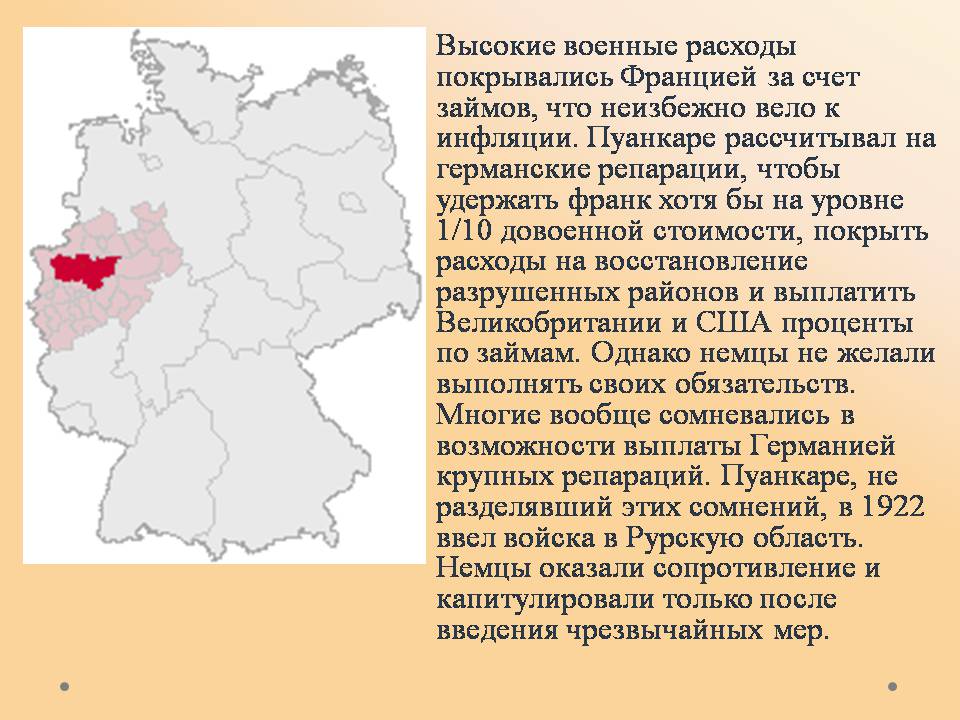 Высокие военные расходы покрывались Францией за счет займов, что неизбежно вело к инфляции. Пуанкаре рассчитывал на германские репарации, чтобы удержать франк хотя бы на уровне 1/10 довоенной стоимости, покрыть расходы на восстановление разрушенных районов и выплатить Великобритании и США проценты по займам. Однако немцы не желали выполнять своих обязательств. Многие вообще сомневались в возможности выплаты Германией крупных репараций. Пуанкаре, не разделявший этих сомнений, в 1922 ввел войска в Рурскую область. Немцы оказали сопротивление и капитулировали только после введения чрезвычайных мер.